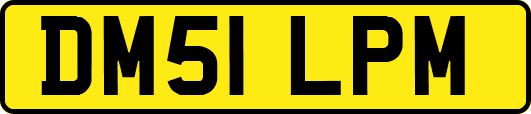 DM51 LPM